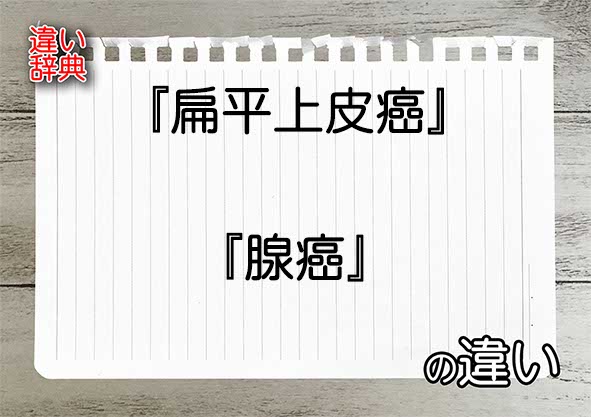 違い辞典

『扁平上皮癌』

『腺癌』

の違い